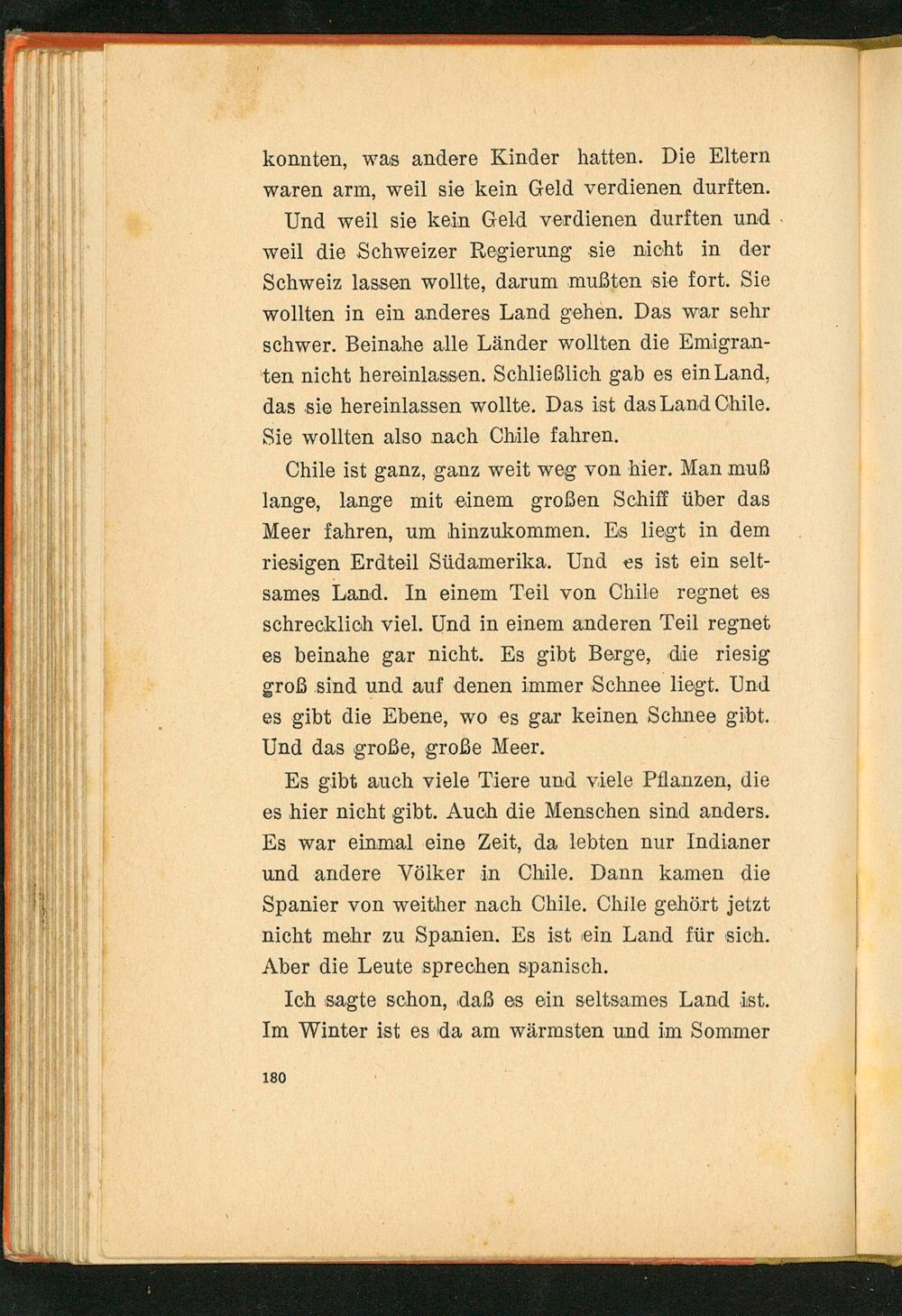 konnten, was andere Kinder hatten. Die Eltern waren arm, weil sie kein Geld verdienen durften.

Und weil sie kein Geld verdienen durften und weil die Schweizer Regierung sie nicht in der Schweiz lassen wollte, darum mußten sie fort. Sie wollten in ein anderes Land gehen. Das war sehr schwer. Beinahe alle Länder wollten die Emigranten nicht hereinlassen. Schließlich gab es ein Land, das sie hereinlassen wollte. Das ist das Land Chile. Sie wollten also nach Chile fahren.

Chile ist ganz, ganz weit weg von hier. Man muß lange, lange mit einem großen Schiff über das Meer fahren, um hinzukommen. Es liegt in dem riesigen Erdteil Südamerika. Und es ist ein seltsames Land. In einem Teil von Chile regnet es schrecklich viel. Und in einem anderen Teil regnet es beinahe gar nicht. Es gibt Berge, die riesig groß sind und auf denen immer Schnee liegt. Und es gibt die Ebene, wo es gar keinen Schnee gibt. Und das große, große Meer.

Es gibt auch viele Tiere und viele Pflanzen, die es hier nicht gibt. Auch die Menschen sind anders. Es war einmal eine Zeit, da lebten nur Indianer und andere Völker in Chile. Dann kamen die Spanier von weither nach Chile. Chile gehört jetzt nicht mehr zu Spanien. Es ist ein Land für sich. Aber die Leute sprechen spanisch.

Ich sagte schon, daß es ein seltsames Land ist. Im Winter ist es da am wärmsten und im Sommer

180